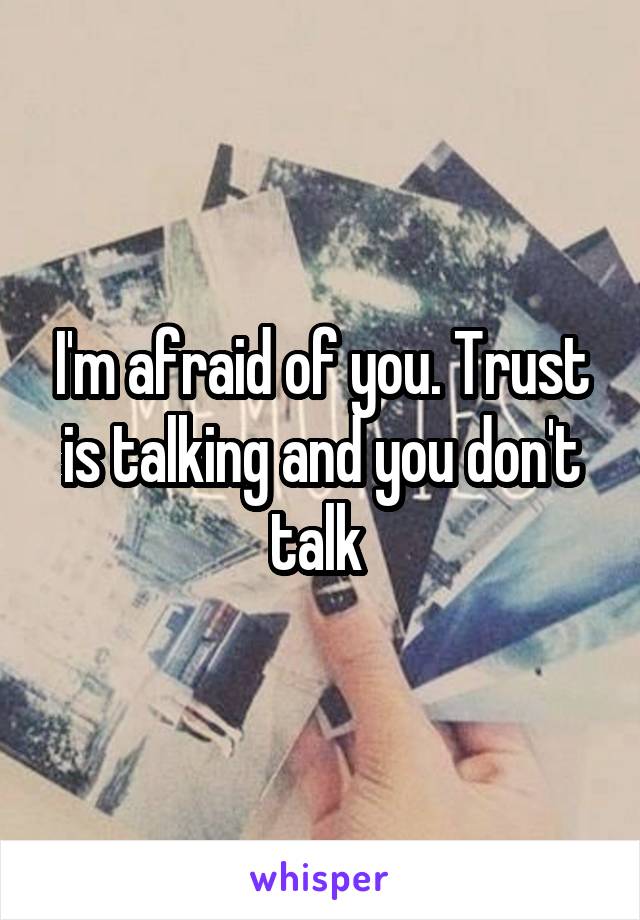 I'm afraid of you. Trust is talking and you don't talk

whisper